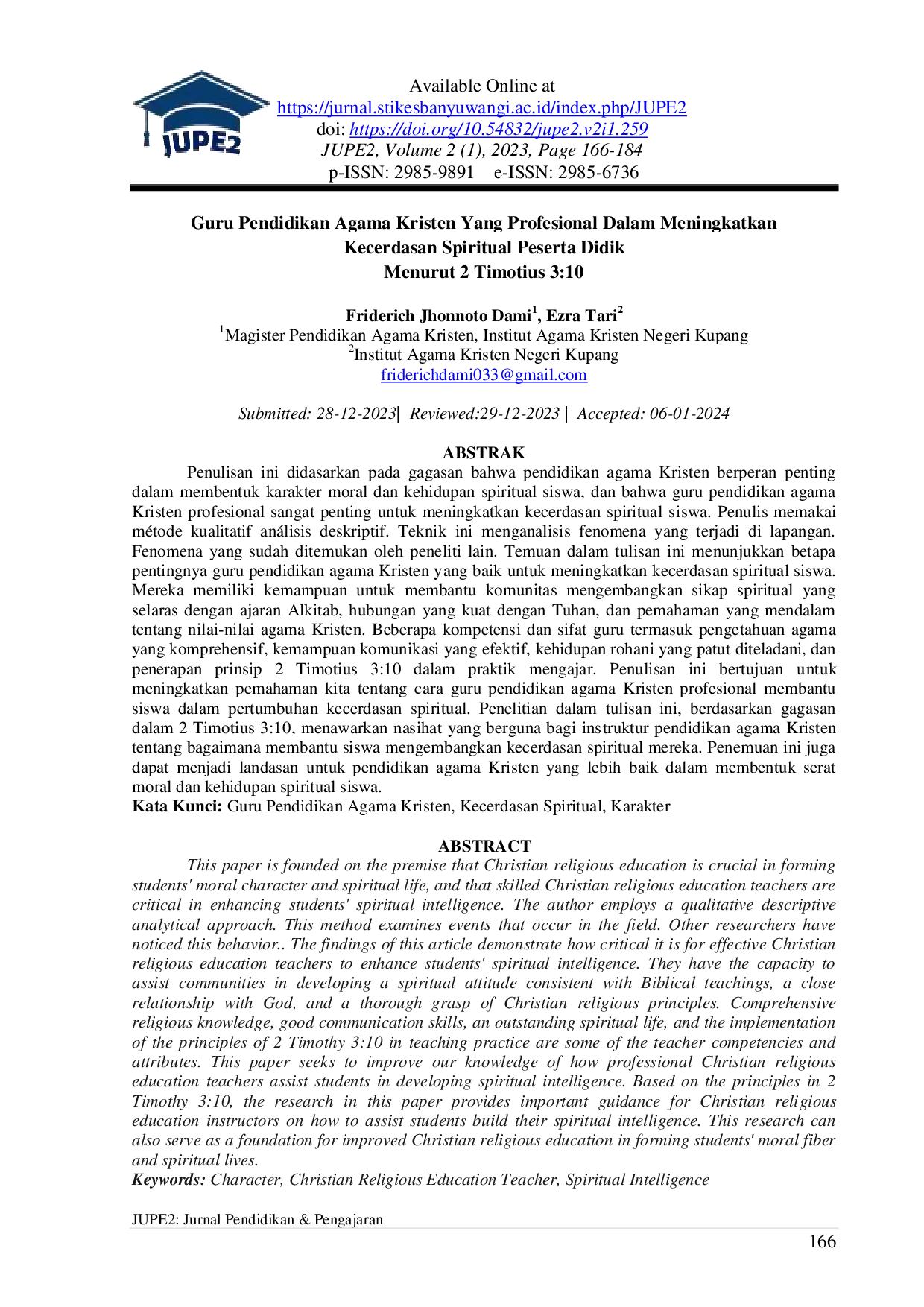 JUPE2

Available Online at
https://jurnal.stikesbanyuwangi.ac.id/index.php/JUPE2
doi: https://doi.org/10.54832/jupe2.v2i1.259
JUPE2, Volume 2 (1), 2023, Page 166-184
p-ISSN: 2985-9891 e-ISSN: 2985-6736

Guru Pendidikan Agama Kristen Yang Profesional Dalam Meningkatkan Kecerdasan Spiritual Peserta Didik
Menurut 2 Timotius 3:10

Friderich Jhonnoto Dami$^1$, Ezra Tari$^2$
$^1$Magister Pendidikan Agama Kristen, Institut Agama Kristen Negeri Kupang
$^2$Institut Agama Kristen Negeri Kupang
friderichdami033@gmail.com

Submitted: 28-12-2023| Reviewed:29-12-2023 | Accepted: 06-01-2024

ABSTRAK

Penulisan ini didasarkan pada gagasan bahwa pendidikan agama Kristen berperan penting dalam membentuk karakter moral dan kehidupan spiritual siswa, dan bahwa guru pendidikan agama Kristen profesional sangat penting untuk meningkatkan kecerdasan spiritual siswa. Penulis memakai métode kualitatif análisis deskriptif. Teknik ini menganalisis fenomena yang terjadi di lapangan. Fenomena yang sudah ditemukan oleh peneliti lain. Temuan dalam tulisan ini menunjukkan betapa pentingnya guru pendidikan agama Kristen yang baik untuk meningkatkan kecerdasan spiritual siswa. Mereka memiliki kemampuan untuk membantu komunitas mengembangkan sikap spiritual yang selaras dengan ajaran Alkitab, hubungan yang kuat dengan Tuhan, dan pemahaman yang mendalam tentang nilai-nilai agama Kristen. Beberapa kompetensi dan sifat guru termasuk pengetahuan agama yang komprehensif, kemampuan komunikasi yang efektif, kehidupan rohani yang patut diteladani, dan penerapan prinsip 2 Timotius 3:10 dalam praktik mengajar. Penulisan ini bertujuan untuk meningkatkan pemahaman kita tentang cara guru pendidikan agama Kristen profesional membantu siswa dalam pertumbuhan kecerdasan spiritual. Penelitian dalam tulisan ini, berdasarkan gagasan dalam 2 Timotius 3:10, menawarkan nasihat yang berguna bagi instruktur pendidikan agama Kristen tentang bagaimana membantu siswa mengembangkan kecerdasan spiritual mereka. Penemuan ini juga dapat menjadi landasan untuk pendidikan agama Kristen yang lebih baik dalam membentuk serat moral dan kehidupan spiritual siswa.
Kata Kunci: Guru Pendidikan Agama Kristen, Kecerdasan Spiritual, Karakter

ABSTRACT

This paper is founded on the premise that Christian religious education is crucial in forming students' moral character and spiritual life, and that skilled Christian religious education teachers are critical in enhancing students' spiritual intelligence. The author employs a qualitative descriptive analytical approach. This method examines events that occur in the field. Other researchers have noticed this behavior.. The findings of this article demonstrate how critical it is for effective Christian religious education teachers to enhance students' spiritual intelligence. They have the capacity to assist communities in developing a spiritual attitude consistent with Biblical teachings, a close relationship with God, and a thorough grasp of Christian religious principles. Comprehensive religious knowledge, good communication skills, an outstanding spiritual life, and the implementation of the principles of 2 Timothy 3:10 in teaching practice are some of the teacher competencies and attributes. This paper seeks to improve our knowledge of how professional Christian religious education teachers assist students in developing spiritual intelligence. Based on the principles in 2 Timothy 3:10, the research in this paper provides important guidance for Christian religious education instructors on how to assist students build their spiritual intelligence. This research can also serve as a foundation for improved Christian religious education in forming students' moral fiber and spiritual lives.
Keywords: Character, Christian Religious Education Teacher, Spiritual Intelligence

JUPE2: Jurnal Pendidikan & Pengajaran
166